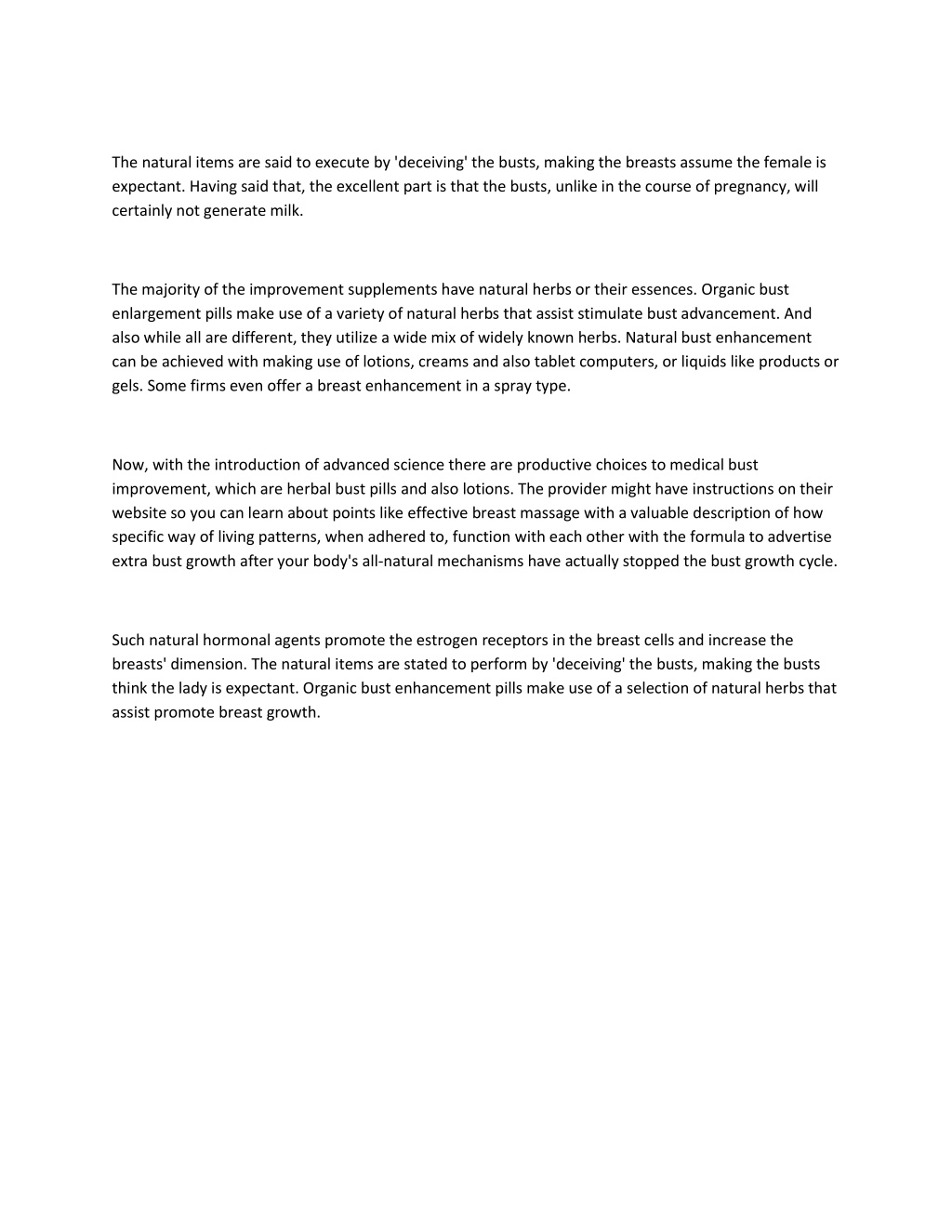 The natural items are said to execute by 'deceiving' the busts, making the breasts assume the female is expectant. Having said that, the excellent part is that the busts, unlike in the course of pregnancy, will certainly not generate milk.

The majority of the improvement supplements have natural herbs or their essences. Organic bust enlargement pills make use of a variety of natural herbs that assist stimulate bust advancement. And also while all are different, they utilize a wide mix of widely known herbs. Natural bust enhancement can be achieved with making use of lotions, creams and also tablet computers, or liquids like products or gels. Some firms even offer a breast enhancement in a spray type.

Now, with the introduction of advanced science there are productive choices to medical bust improvement, which are herbal bust pills and also lotions. The provider might have instructions on their website so you can learn about points like effective breast massage with a valuable description of how specific way of living patterns, when adhered to, function with each other with the formula to advertise extra bust growth after your body's all-natural mechanisms have actually stopped the bust growth cycle.

Such natural hormonal agents promote the estrogen receptors in the breast cells and increase the breasts' dimension. The natural items are stated to perform by 'deceiving' the busts, making the busts think the lady is expectant. Organic bust enhancement pills make use of a selection of natural herbs that assist promote breast growth.